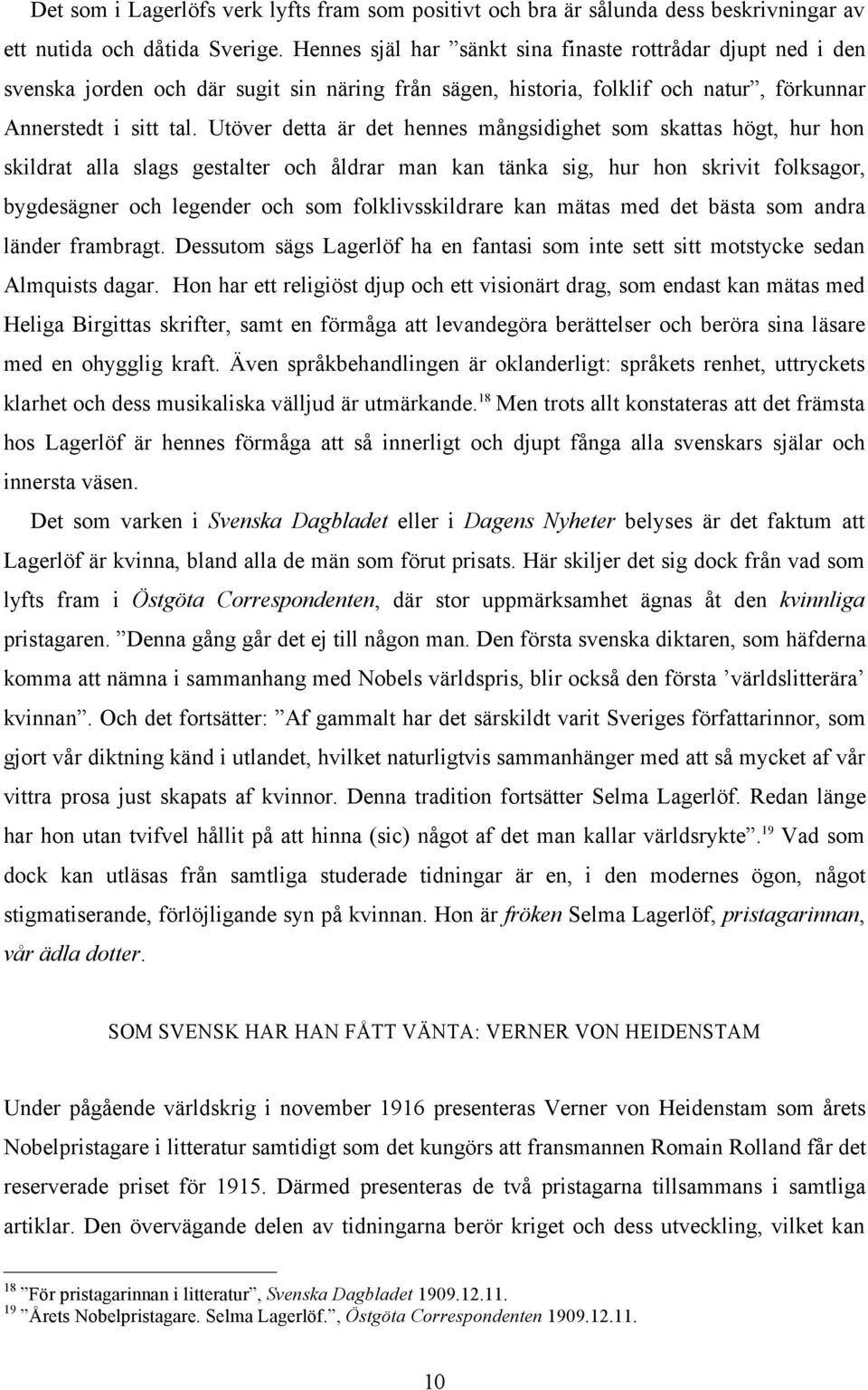 Det som i Lagerlöfs verk lyfts fram som positivt och bra är sålunda dess beskrivningar av ett nutida och dåtida Sverige. Hennes själ har ”sänkt sina finaste rottrådar djupt ned i den svenska jorden och där sugit sin näring från sägen, historia, folklif och natur”, förkunnar Annerstedt i sitt tal. Utöver detta är det hennes mångsidighet som skattas högt, hur hon skildrat alla slags gestalter och åldrar man kan tänka sig, hur hon skrivit folksagor, bygdesägner och legender och som folklivsskildrare kan mätas med det bästa som andra länder frambragt. Dessutom sägs Lagerlöf ha en fantasi som inte sett sitt motstycke sedan Almquists dagar. Hon har ett religiöst djup och ett visionärt drag, som endast kan mätas med Heliga Birgittas skrifter, samt en förmåga att levandegöra berättelser och beröra sina läsare med en ohygglig kraft. Även språkbehandlingen är oklanderligt: språkets renhet, uttryckets klarhet och dess musikaliska välljud är utmärkande.$^{18}$ Men trots allt konstateras att det främsta hos Lagerlöf är hennes förmåga att så innerligt och djupt fånga alla svenskars själar och innersta väsen.

Det som varken i Svenska Dagbladet eller i Dagens Nyheter belyses är det faktum att Lagerlöf är kvinna, bland alla de män som förut prisats. Här skiljer det sig dock från vad som lyfts fram i Östgöta Correspondenten, där stor uppmärksamhet ägnas åt den kvinnliga pristagaren. ”Denna gång går det ej till någon man. Den första svenska diktaren, som häfderna komma att nämna i sammanhang med Nobels världspris, blir också den första ’världslitterära’ kvinnan”. Och det fortsätter: ”Af gammalt har det särskildt varit Sveriges författarinnor, som gjort vår diktning känd i utlandet, hvilket naturligtvis sammanhänger med att så mycket af vår vittra prosa just skapats af kvinnor. Denna tradition fortsätter Selma Lagerlöf. Redan länge har hon utan tvifvel hållit på att hinna (sic) något af det man kallar världsrykte”.$^{19}$ Vad som dock kan utläsas från samtliga studerade tidningar är en, i den modernes ögon, något stigmatiserande, förlöjligande syn på kvinnan. Hon är fröken Selma Lagerlöf, pristagarinnan, vår ädla dotter.

SOM SVENSK HAR HAN FÅTT VÄNTA: VERNER VON HEIDENSTAM

Under pågående världskrig i november 1916 presenteras Verner von Heidenstam som årets Nobelpristagare i litteratur samtidigt som det kungörs att fransmannen Romain Rolland får det reserverade priset för 1915. Därmed presenteras de två pristagarna tillsammans i samtliga artiklar. Den övervägande delen av tidningarna berör kriget och dess utveckling, vilket kan

$^{18}$ ”För pristagarinnan i litteratur”, Svenska Dagbladet 1909.12.11.
$^{19}$ ”Årets Nobelpristagare. Selma Lagerlöf.”, Östgöta Correspondenten 1909.12.11.

10